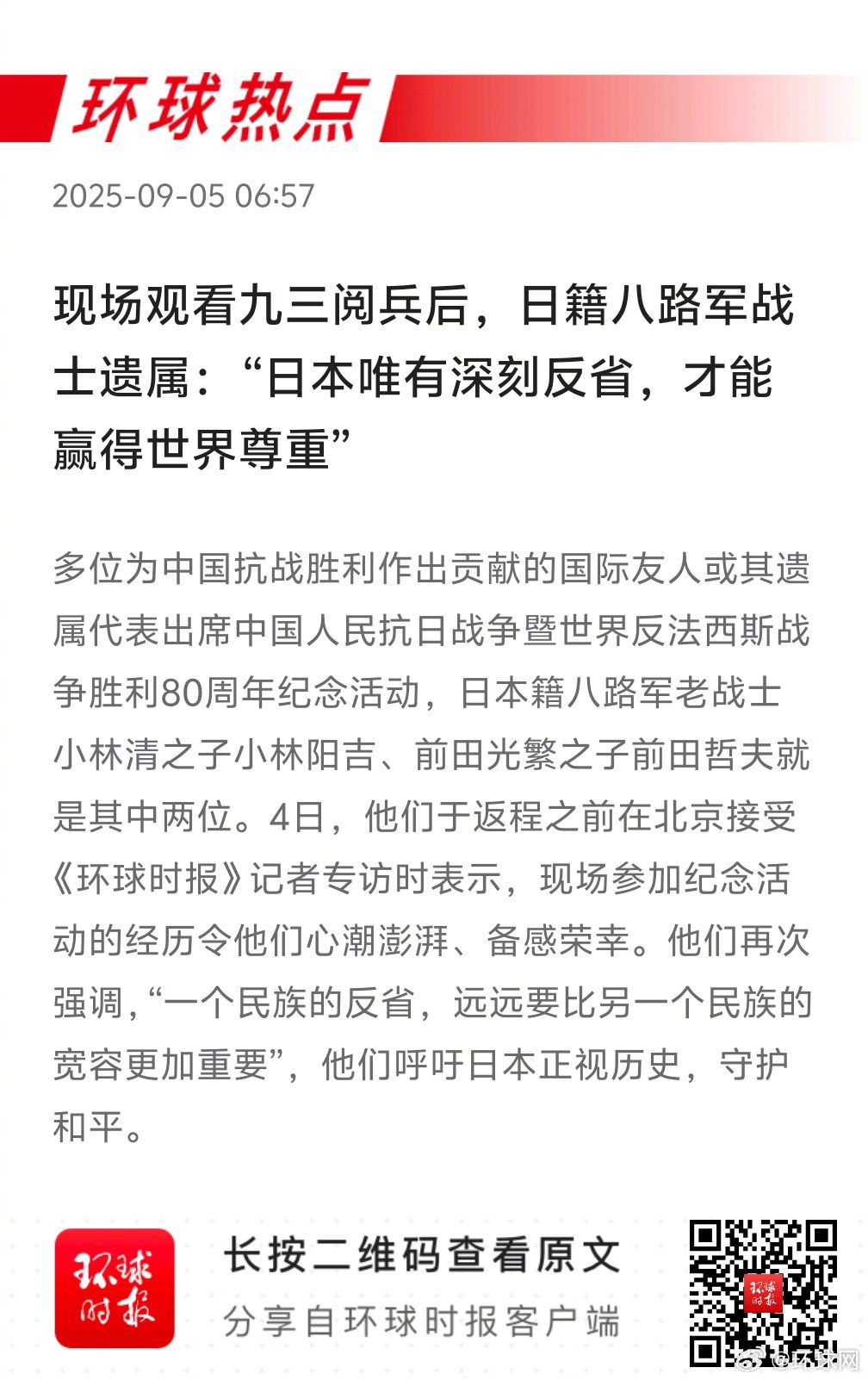 环球热点

2025-09-05 06:57

现场观看九三阅兵后，日籍八路军战士遗属：“日本唯有深刻反省，才能赢得世界尊重”

多位为中国抗战胜利作出贡献的国际友人或其遗属代表出席中国人民抗日战争暨世界反法西斯战争胜利80周年纪念活动，日本籍八路军老战士小林清之子小林阳吉、前田光繁之子前田哲夫就是其中两位。4日，他们于返程之前在北京接受《环球时报》记者专访时表示，现场参加纪念活动的经历令他们心潮澎湃、备感荣幸。他们再次强调，“一个民族的反省，远远要比另一个民族的宽容更加重要”，他们呼吁日本正视历史，守护和平。

环球时报

长按二维码查看原文

分享自环球时报客户端

环球时报

@环球网